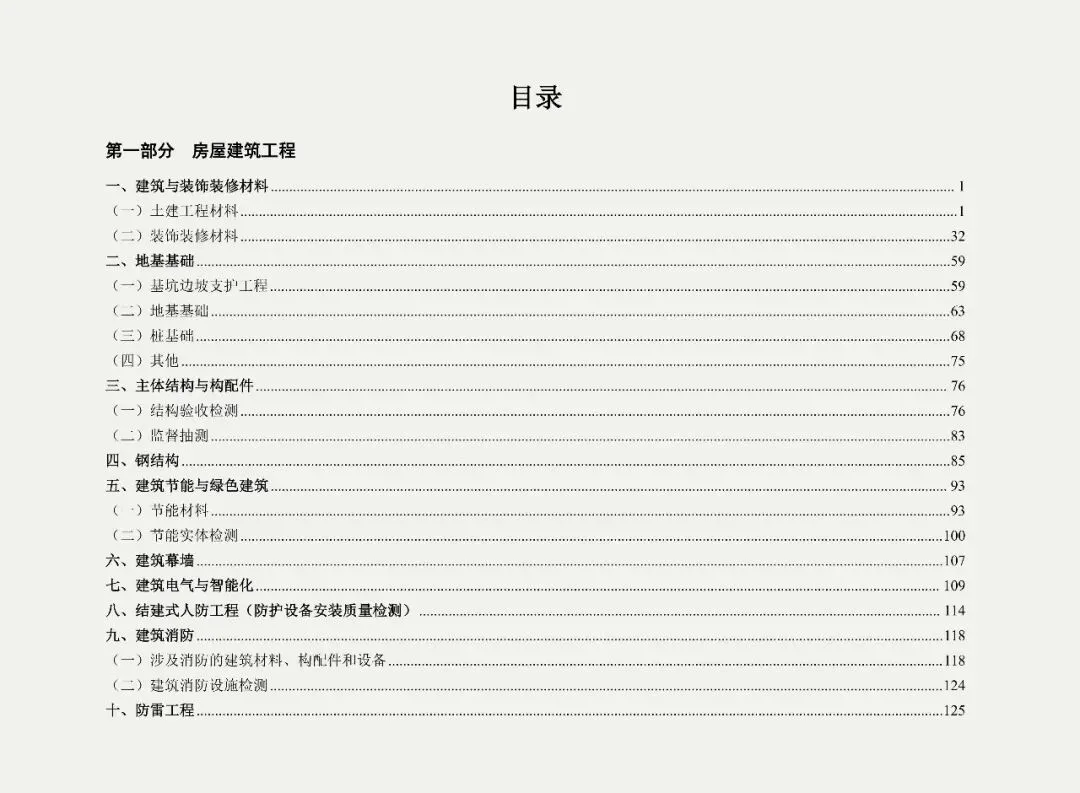 目录

第一部分　房屋建筑工程

一、建筑与装饰装修材料 ........ 1
（一）土建工程材料 ........ 1
（二）装饰装修材料 ........ 32
二、地基基础 ........ 59
（一）基坑边坡支护工程 ........ 59
（二）地基基础 ........ 63
（三）桩基础 ........ 68
（四）其他 ........ 75
三、主体结构与构配件 ........ 76
（一）结构验收检测 ........ 76
（二）监督抽测 ........ 83
四、钢结构 ........ 85
五、建筑节能与绿色建筑 ........ 93
（一）节能材料 ........ 93
（二）节能实体检测 ........ 100
六、建筑幕墙 ........ 107
七、建筑电气与智能化 ........ 109
八、结建式人防工程（防护设备安装质量检测） ........ 114
九、建筑消防 ........ 118
（一）涉及消防的建筑材料、构配件和设备 ........ 118
（二）建筑消防设施检测 ........ 124
十、防雷工程 ........ 125